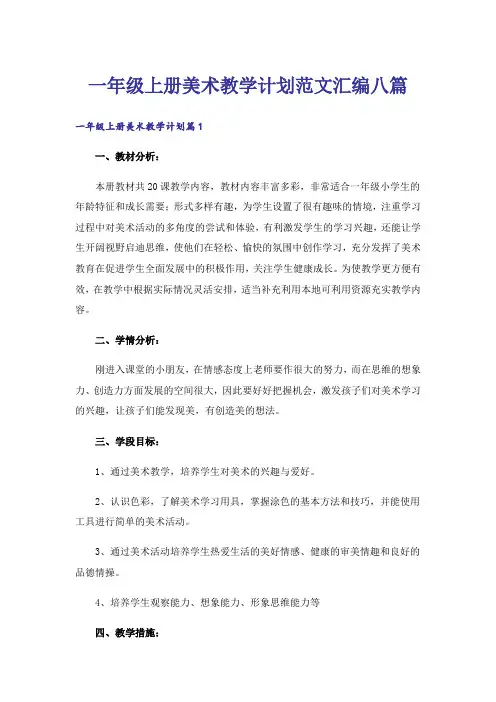 一年级上册美术教学计划范文汇编八篇

一年级上册美术教学计划篇1

一、教材分析：

本册教材共20课教学内容，教材内容丰富多彩，非常适合一年级小学生的年龄特征和成长需要；形式多样有趣，为学生设置了很有趣味的情境，注重学习过程中对美术活动的多角度的尝试和体验，有利激发学生的学习兴趣，还能让学生开阔视野启迪思维，使他们在轻松、愉快的氛围中创作学习，充分发挥了美术教育在促进学生全面发展中的积极作用，关注学生健康成长。为使教学更方便有效，在教学中根据实际情况灵活安排，适当补充利用本地可利用资源充实教学内容。

二、学情分析：

刚进入课堂的小朋友，在情感态度上老师要作很大的努力，而在思维的想象力、创造力方面发展的空间很大，因此要好好把握机会，激发孩子们对美术学习的兴趣，让孩子们能发现美，有创造美的想法。

三、学段目标：

1、通过美术教学，培养学生对美术的兴趣与爱好。

2、认识色彩，了解美术学习用具，掌握涂色的基本方法和技巧，并能使用工具进行简单的美术活动。

3、通过美术活动培养学生热爱生活的美好情感、健康的审美情趣和良好的品德情操。

4、培养学生观察能力、想象能力、形象思维能力等

四、教学措施：